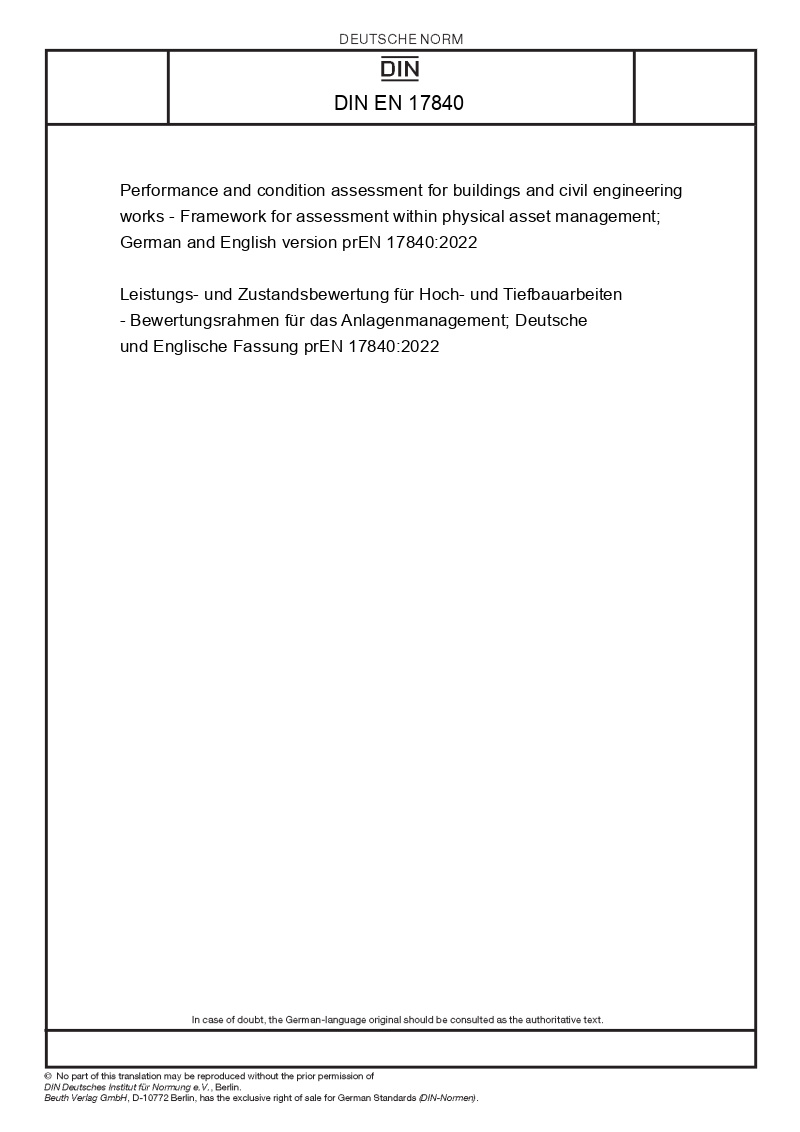 DEUTSCHE NORM

DIN

DIN EN 17840

Performance and condition assessment for buildings and civil engineering works - Framework for assessment within physical asset management; German and English version prEN 17840:2022

Leistungs- und Zustandsbewertung für Hoch- und Tiefbauarbeiten - Bewertungsrahmen für das Anlagenmanagement; Deutsche und Englische Fassung prEN 17840:2022

In case of doubt, the German-language original should be consulted as the authoritative text.

© No part of this translation may be reproduced without the prior permission of DIN Deutsches Institut für Normung e.V., Berlin.
Beuth Verlag GmbH, D-10772 Berlin, has the exclusive right of sale for German Standards (DIN-Normen).